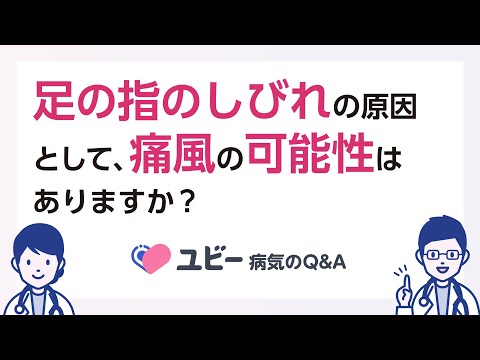 足の指のしびれの原因として、痛風の可能性はありますか？

ユビー 病気のQ&A